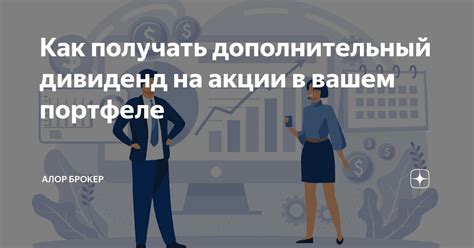 Как получать дополнительный дивиденд на акции в вашем портфеле

АЛОР БРОКЕР